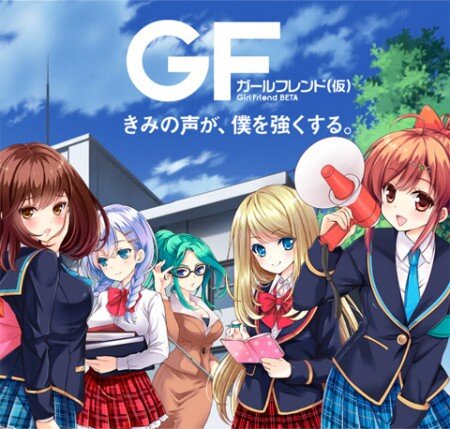 GF
ガールフレンド(仮)
Girl Friend BETA
きみの声が、僕を強くする。